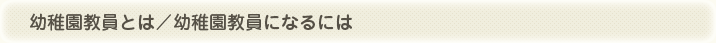 幼稚園教員とは／幼稚園教員になるには